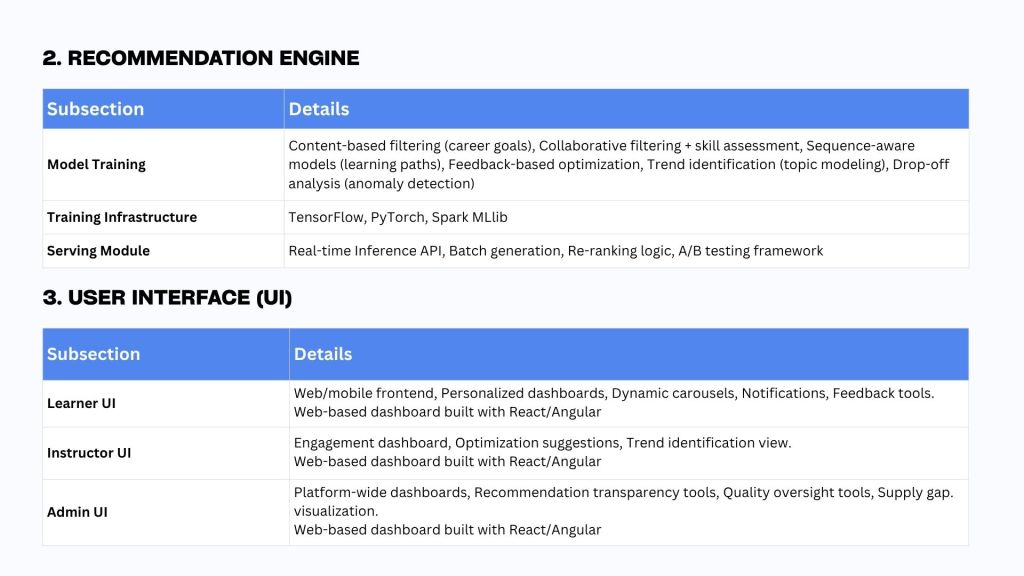 2. RECOMMENDATION ENGINE

| Subsection | Details |
|---|---|
| Model Training | Content-based filtering (career goals), Collaborative filtering + skill assessment, Sequence-aware models (learning paths), Feedback-based optimization, Trend identification (topic modeling), Drop-off analysis (anomaly detection) |
| Training Infrastructure | TensorFlow, PyTorch, Spark MLlib |
| Serving Module | Real-time Inference API, Batch generation, Re-ranking logic, A/B testing framework |

3. USER INTERFACE (UI)

| Subsection | Details |
|---|---|
| Learner UI | Web/mobile frontend, Personalized dashboards, Dynamic carousels, Notifications, Feedback tools. Web-based dashboard built with React/Angular |
| Instructor UI | Engagement dashboard, Optimization suggestions, Trend identification view. Web-based dashboard built with React/Angular |
| Admin UI | Platform-wide dashboards, Recommendation transparency tools, Quality oversight tools, Supply gap. visualization. Web-based dashboard built with React/Angular |